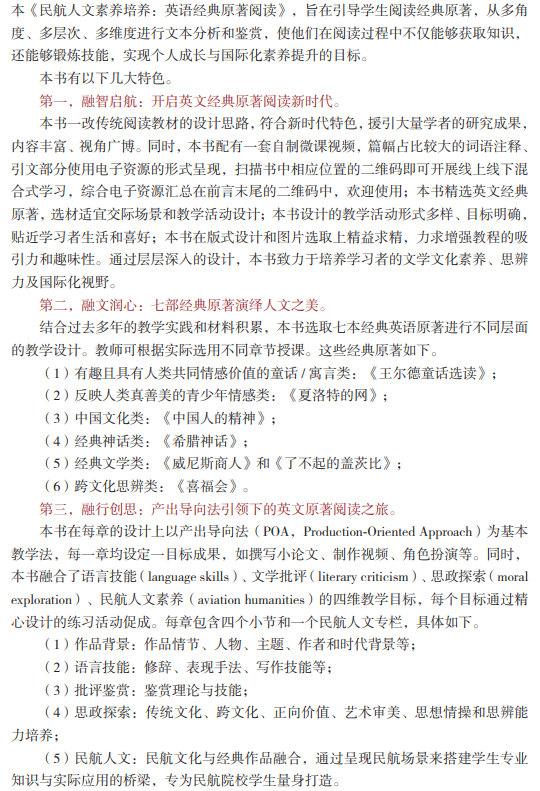 本《民航人文素养培养：英语经典原著阅读》，旨在引导学生阅读经典原著，从多角度、多层次、多维度进行文本分析和鉴赏，使他们在阅读过程中不仅能够获取知识，还能够锻炼技能，实现个人成长与国际化素养提升的目标。

本书有以下几大特色。

第一，融智启航：开启英文经典原著阅读新时代。

本书一改传统阅读教材的设计思路，符合新时代特色，援引大量学者的研究成果，内容丰富、视角广博。同时，本书配有一套自制微课视频，篇幅占比较大的词语注释、引文部分使用电子资源的形式呈现，扫描书中相应位置的二维码即可开展线上线下混合式学习，综合电子资源汇总在前言末尾的二维码中，欢迎使用；本书精选英文经典原著，选材适宜交际场景和教学活动设计；本书设计的教学活动形式多样、目标明确，贴近学习者生活和喜好；本书在版式设计和图片选取上精益求精，力求增强教程的吸引力和趣味性。通过层层深入的设计，本书致力于培养学习者的文学文化素养、思辨力及国际化视野。

第二，融文润心：七部经典原著演绎人文之美。

结合过去多年的教学实践和材料积累，本书选取七本经典英语原著进行不同层面的教学设计。教师可根据实际选用不同章节授课。这些经典原著如下。

（1）有趣且具有人类共同情感价值的童话 / 寓言类：《王尔德童话选读》；

（2）反映人类真善美的青少年情感类：《夏洛特的网》；

（3）中国文化类：《中国人的精神》；

（4）经典神话类：《希腊神话》；

（5）经典文学类：《威尼斯商人》和《了不起的盖茨比》；

（6）跨文化思辨类：《喜福会》。

第三，融行创思：产出导向法引领下的英文原著阅读之旅。

本书在每章的设计上以产出导向法（POA，Production-Oriented Approach）为基本教学法，每一章均设定一目标成果，如撰写小论文、制作视频、角色扮演等。同时，本书融合了语言技能（language skills）、文学批评（literary criticism）、思政探索（moral exploration）、民航人文素养（aviation humanities）的四维教学目标，每个目标通过精心设计的练习活动促成。每章包含四个小节和一个民航人文专栏，具体如下。

（1）作品背景：作品情节、人物、主题、作者和时代背景等；

（2）语言技能：修辞、表现手法、写作技能等；

（3）批评鉴赏：鉴赏理论与技能；

（4）思政探索：传统文化、跨文化、正向价值、艺术审美、思想情操和思辨能力培养；

（5）民航人文：民航文化与经典作品融合，通过呈现民航场景来搭建学生专业知识与实际应用的桥梁，专为民航院校学生量身打造。